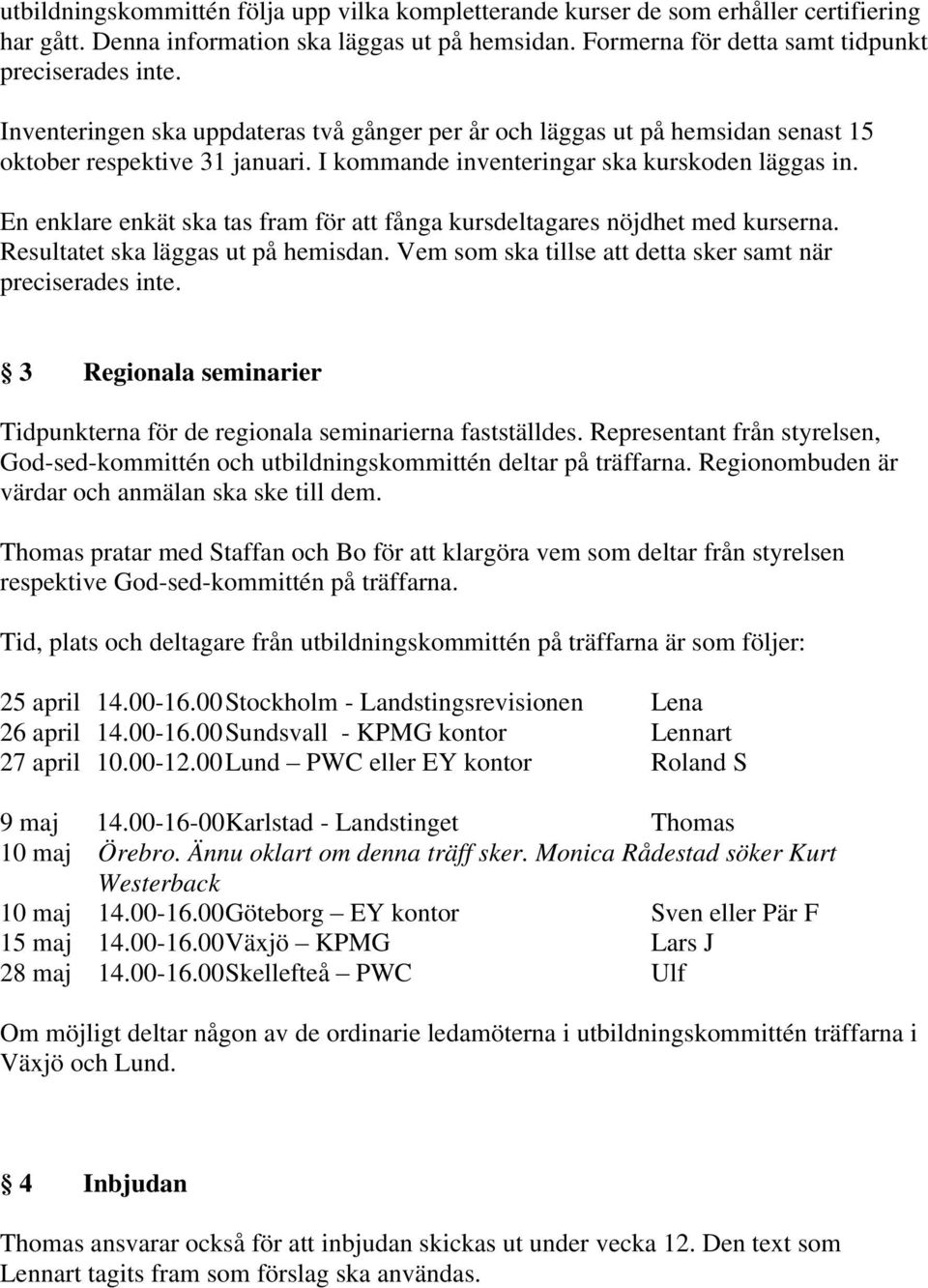 utbildningskommittén följa upp vilka kompletterande kurser de som erhåller certifiering har gått. Denna information ska läggas ut på hemsidan. Formerna för detta samt tidpunkt preciserades inte.

Inventeringen ska uppdateras två gånger per år och läggas ut på hemsidan senast 15 oktober respektive 31 januari. I kommande inventeringar ska kurskoden läggas in.

En enklare enkät ska tas fram för att fånga kursdeltagares nöjdhet med kurserna. Resultatet ska läggas ut på hemisdan. Vem som ska tillse att detta sker samt när preciserades inte.

3 Regionala seminarier

Tidpunkterna för de regionala seminarierna fastställdes. Representant från styrelsen, God-sed-kommittén och utbildningskommittén deltar på träffarna. Regionombuden är värdar och anmälan ska ske till dem.

Thomas pratar med Staffan och Bo för att klargöra vem som deltar från styrelsen respektive God-sed-kommittén på träffarna.

Tid, plats och deltagare från utbildningskommittén på träffarna är som följer:

25 april 14.00-16.00 Stockholm - Landstingsrevisionen Lena
26 april 14.00-16.00 Sundsvall - KPMG kontor Lennart
27 april 10.00-12.00 Lund – PWC eller EY kontor Roland S

9 maj 14.00-16-00 Karlstad - Landstinget Thomas
10 maj Örebro. Ännu oklart om denna träff sker. Monica Rådestad söker Kurt Westerback
10 maj 14.00-16.00 Göteborg – EY kontor Sven eller Pär F
15 maj 14.00-16.00 Växjö – KPMG Lars J
28 maj 14.00-16.00 Skellefteå – PWC Ulf

Om möjligt deltar någon av de ordinarie ledamöterna i utbildningskommittén träffarna i Växjö och Lund.

4 Inbjudan

Thomas ansvarar också för att inbjudan skickas ut under vecka 12. Den text som Lennart tagits fram som förslag ska användas.